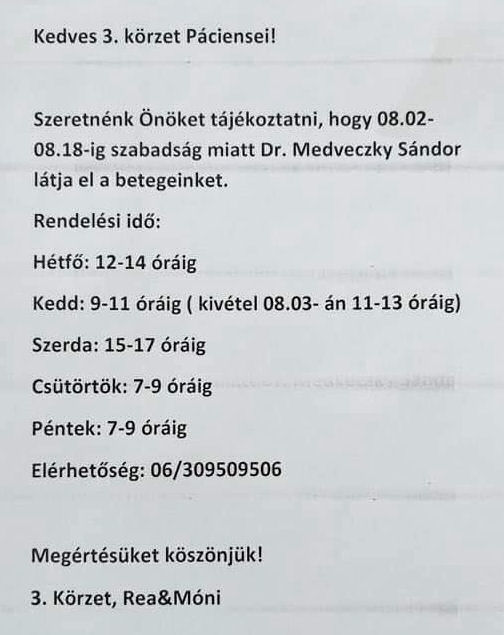 Kedves 3. körzet Páciensei!

Szeretnénk Önöket tájékoztatni, hogy 08.02-08.18-ig szabadság miatt Dr. Medveczky Sándor látja el a betegeinket.

Rendelési idő:

Hétfő: 12-14 óráig

Kedd: 9-11 óráig ( kivétel 08.03- án 11-13 óráig)

Szerda: 15-17 óráig

Csütörtök: 7-9 óráig

Péntek: 7-9 óráig

Elérhetőség: 06/309509506

Megértésüket köszönjük!

3. Körzet, Rea&Móni